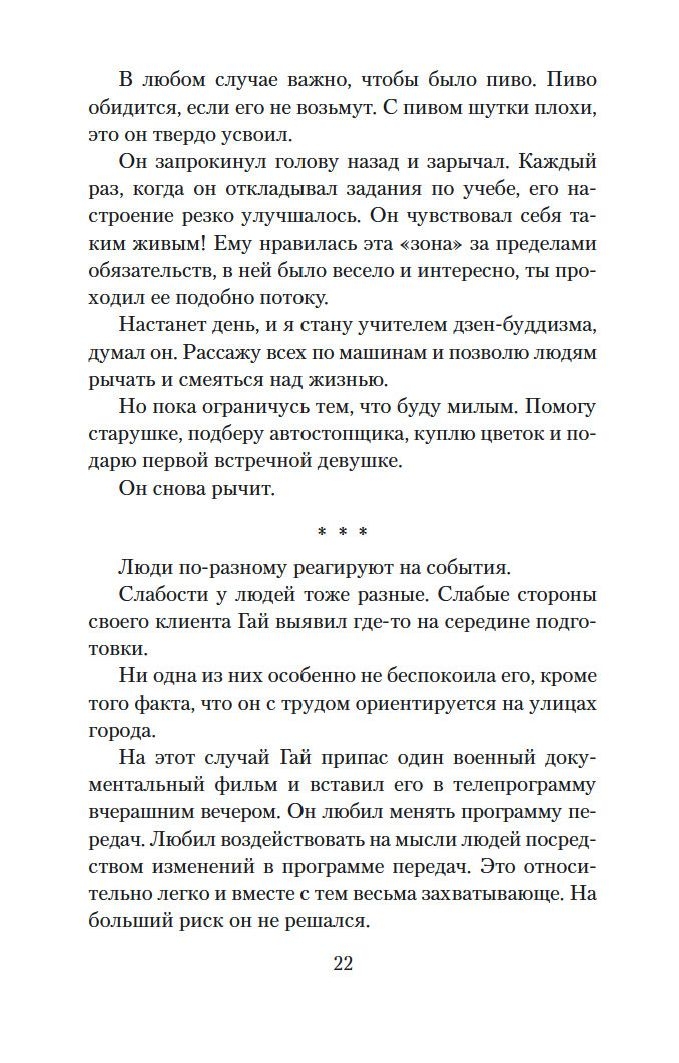 В любом случае важно, чтобы было пиво. Пиво обидится, если его не возьмут. С пивом шутки плохи, это он твердо усвоил.

Он запрокинул голову назад и зарычал. Каждый раз, когда он откладывал задания по учебе, его настроение резко улучшалось. Он чувствовал себя таким живым! Ему нравилась эта «зона» за пределами обязательств, в ней было весело и интересно, ты проходил ее подобно потоку.

Настанет день, и я стану учителем дзен-буддизма, думал он. Рассажу всех по машинам и позволю людям рычать и смеяться над жизнью.

Но пока ограничусь тем, что буду милым. Помогу старушке, подберу автостопщика, куплю цветок и подарю первой встречной девушке.

Он снова рычит.

* * *

Люди по-разному реагируют на события.

Слабости у людей тоже разные. Слабые стороны своего клиента Гай выявил где-то на середине подготовки.

Ни одна из них особенно не беспокоила его, кроме того факта, что он с трудом ориентируется на улицах города.

На этот случай Гай припас один военный документальный фильм и вставил его в телепрограмму вчерашним вечером. Он любил менять программу передач. Любил воздействовать на мысли людей посредством изменений в программе передач. Это относительно легко и вместе с тем весьма захватывающе. На больший риск он не решался.

22